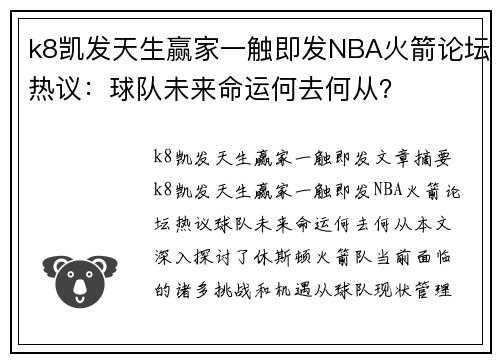 k8凯发天生赢家一触即发NBA火箭论坛热议：球队未来命运何去何从?

k8凯发天生赢家一触即发文章摘要k8凯发天生赢家一触即发NBA火箭论坛热议球队未来命运何去何从本文深入探讨了休斯顿火箭队当前面临的诸多挑战和机遇从球队现状管理